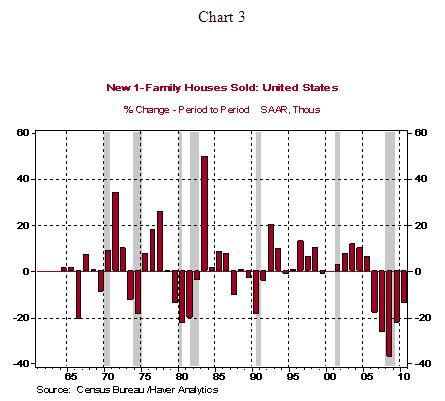 Chart 3

New 1-Family Houses Sold: United States

% Change - Period to Period SAAR, Thous

60
40
20
0
-20
-40

60
40
20
0
-20
-40

65 70 75 80 85 90 95 00 05 10

Source: Census Bureau /Haver Analytics